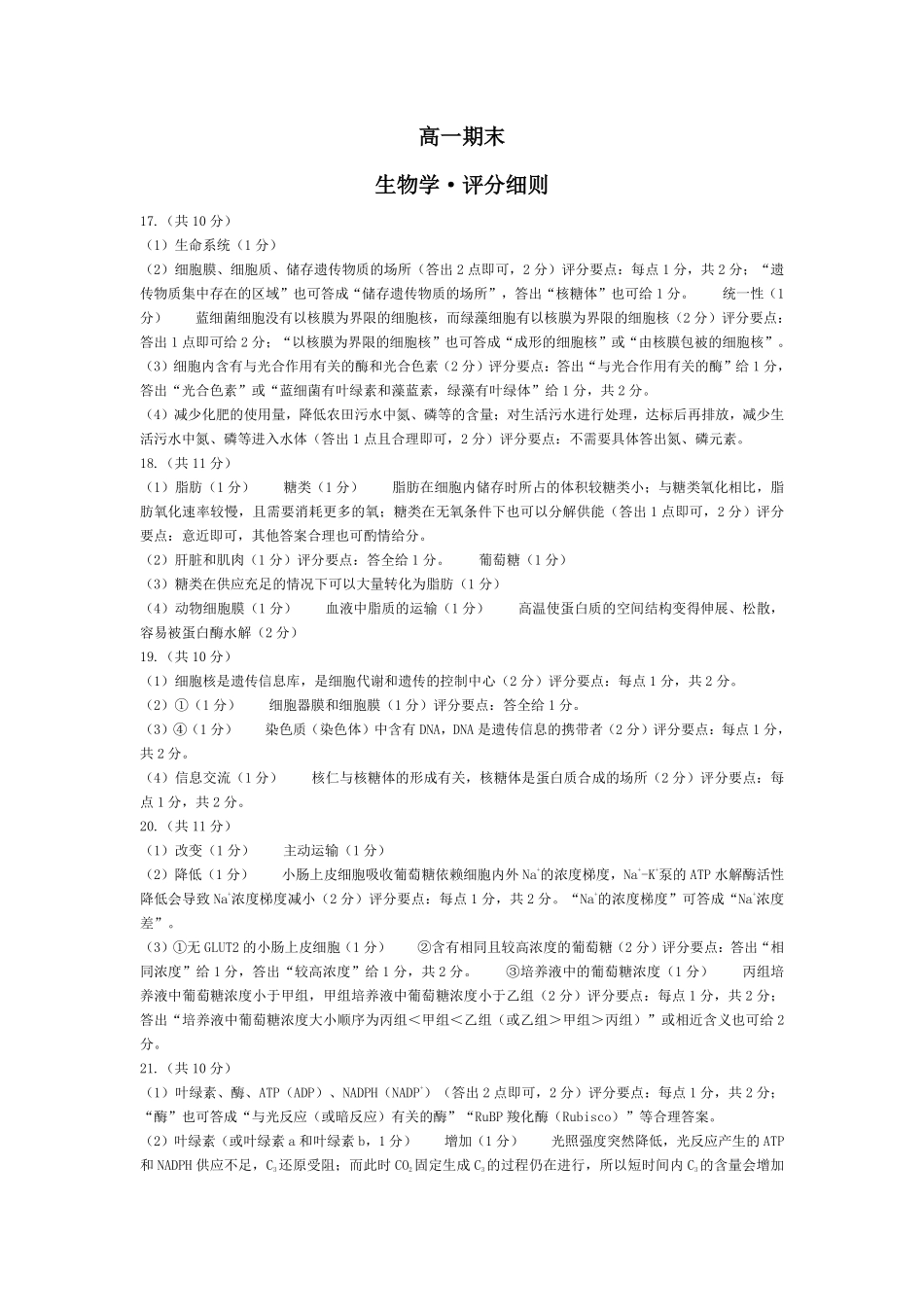 高一期末

生物学·评分细则

17.（共10分）

（1）生命系统（1分）

（2）细胞膜、细胞质、储存遗传物质的场所（答出2点即可，2分）评分要点：每点1分，共2分；“遗传物质集中存在的区域”也可答成“储存遗传物质的场所”，答出“核糖体”也可给1分。　统一性（1分）　蓝细菌细胞没有以核膜为界限的细胞核，而绿藻细胞有以核膜为界限的细胞核（2分）评分要点：答出1点即可给2分；“以核膜为界限的细胞核”也可答成“成形的细胞核”或“由核膜包被的细胞核”。

（3）细胞内含有与光合作用有关的酶和光合色素（2分）评分要点：答出“与光合作用有关的酶”给1分，答出“光合色素”或“蓝细菌有叶绿素和藻蓝素，绿藻有叶绿体”给1分，共2分。

（4）减少化肥的使用量，降低农田污水中氮、磷等的含量；对生活污水进行处理，达标后再排放，减少生活污水中氮、磷等进入水体（答出1点且合理即可，2分）评分要点：不需要具体答出氮、磷元素。

18.（共11分）

（1）脂肪（1分）　糖类（1分）　脂肪在细胞内储存时所占的体积较糖类小；与糖类氧化相比，脂肪氧化速率较慢，且需要消耗更多的氧；糖类在无氧条件下也可以分解供能（答出1点即可，2分）评分要点：意近即可，其他答案合理也可酌情给分。

（2）肝脏和肌肉（1分）评分要点：答全给1分。　葡萄糖（1分）

（3）糖类在供应充足的情况下可以大量转化为脂肪（1分）

（4）动物细胞膜（1分）　血液中脂质的运输（1分）　高温使蛋白质的空间结构变得伸展、松散，容易被蛋白酶水解（2分）

19.（共10分）

（1）细胞核是遗传信息库，是细胞代谢和遗传的控制中心（2分）评分要点：每点1分，共2分。

（2）①（1分）　细胞器膜和细胞膜（1分）评分要点：答全给1分。

（3）④（1分）　染色质（染色体）中含有DNA，DNA是遗传信息的携带者（2分）评分要点：每点1分，共2分。

（4）信息交流（1分）　核仁与核糖体的形成有关，核糖体是蛋白质合成的场所（2分）评分要点：每点1分，共2分。

20.（共11分）

（1）改变（1分）　主动运输（1分）

（2）降低（1分）　小肠上皮细胞吸收葡萄糖依赖细胞内外$Na^+$的浓度梯度，$Na^+$-$K^+$泵的ATP水解酶活性降低会导致$Na^+$浓度梯度减小（2分）评分要点：每点1分，共2分。“$Na^+$的浓度梯度”可答成“$Na^+$浓度差”。

（3）①无GLUT2的小肠上皮细胞（1分）　②含有相同且较高浓度的葡萄糖（2分）评分要点：答出“相同浓度”给1分，答出“较高浓度”给1分，共2分。　③培养液中的葡萄糖浓度（1分）　丙组培养液中葡萄糖浓度小于甲组，甲组培养液中葡萄糖浓度小于乙组（2分）评分要点：每点1分，共2分；答出“培养液中葡萄糖浓度大小顺序为丙组＜甲组＜乙组（或乙组＞甲组＞丙组）”或相近含义也可给2分。

21.（共10分）

（1）叶绿素、酶、ATP（ADP）、NADPH（$NADP^+$）（答出2点即可，2分）评分要点：每点1分，共2分；“酶”也可答成“与光反应（或暗反应）有关的酶”“RuBP羧化酶（Rubisco）”等合理答案。

（2）叶绿素（或叶绿素a和叶绿素b，1分）　增加（1分）　光照强度突然降低，光反应产生的ATP和NADPH供应不足，$C_3$还原受阻；而此时$CO_2$固定生成$C_3$的过程仍在进行，所以短时间内$C_3$的含量会增加